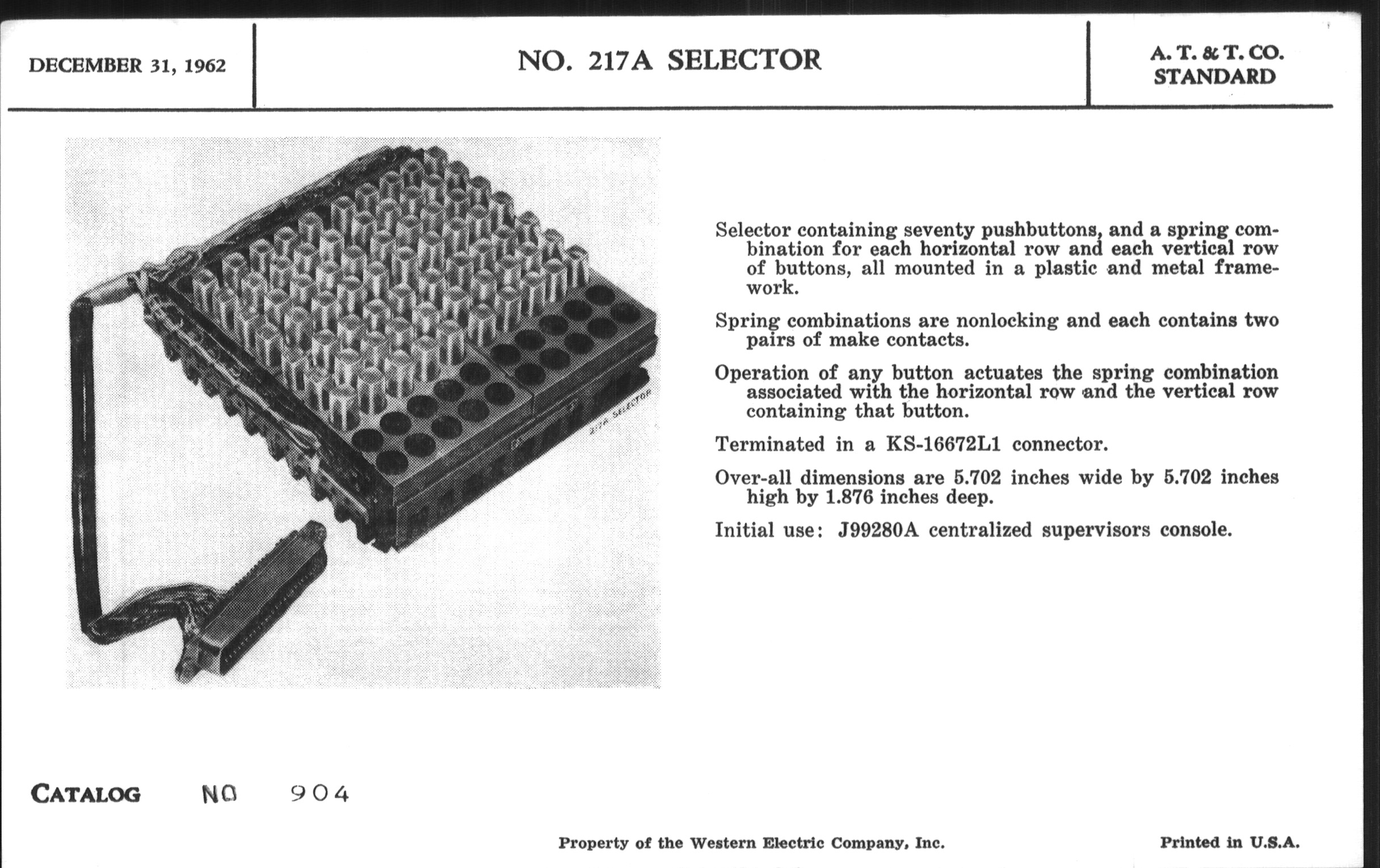 DECEMBER 31, 1962

NO. 217A SELECTOR

A. T. & T. CO.
STANDARD

217A SELECTOR

Selector containing seventy pushbuttons, and a spring combination for each horizontal row and each vertical row of buttons, all mounted in a plastic and metal framework.

Spring combinations are nonlocking and each contains two pairs of make contacts.

Operation of any button actuates the spring combination associated with the horizontal row and the vertical row containing that button.

Terminated in a KS-16672L1 connector.

Over-all dimensions are 5.702 inches wide by 5.702 inches high by 1.876 inches deep.

Initial use: J99280A centralized supervisors console.

CATALOG NO 904

Property of the Western Electric Company, Inc.

Printed in U.S.A.